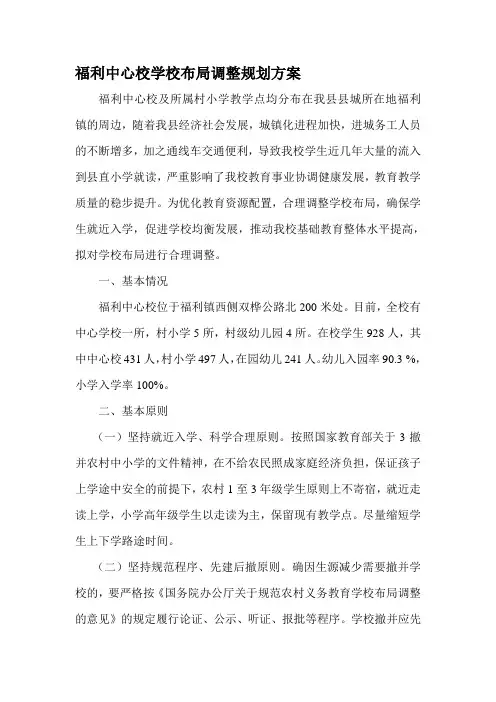 福利中心校学校布局调整规划方案

福利中心校及所属村小学教学点均分布在我县县城所在地福利镇的周边，随着我县经济社会发展，城镇化进程加快，进城务工人员的不断增多，加之通线车交通便利，导致我校学生近几年大量的流入到县直小学就读，严重影响了我校教育事业协调健康发展，教育教学质量的稳步提升。为优化教育资源配置，合理调整学校布局，确保学生就近入学，促进学校均衡发展，推动我校基础教育整体水平提高，拟对学校布局进行合理调整。

一、基本情况

福利中心校位于福利镇西侧双桦公路北 200 米处。目前，全校有中心学校一所，村小学 5 所，村级幼儿园 4 所。在校学生 928 人，其中中心校 431 人，村小学 497 人，在园幼儿 241 人。幼儿入园率 90.3 %，小学入学率 100%。

二、基本原则

（一）坚持就近入学、科学合理原则。按照国家教育部关于 3 撤并农村中小学的文件精神，在不给农民照成家庭经济负担，保证孩子上学途中安全的前提下，农村 1 至 3 年级学生原则上不寄宿，就近走读上学，小学高年级学生以走读为主，保留现有教学点。尽量缩短学生上下学路途时间。

（二）坚持规范程序、先建后撤原则。确因生源减少需要撤并学校的，要严格按《国务院办公厅关于规范农村义务教育学校布局调整的意见》的规定履行论证、公示、听证、报批等程序。学校撤并应先